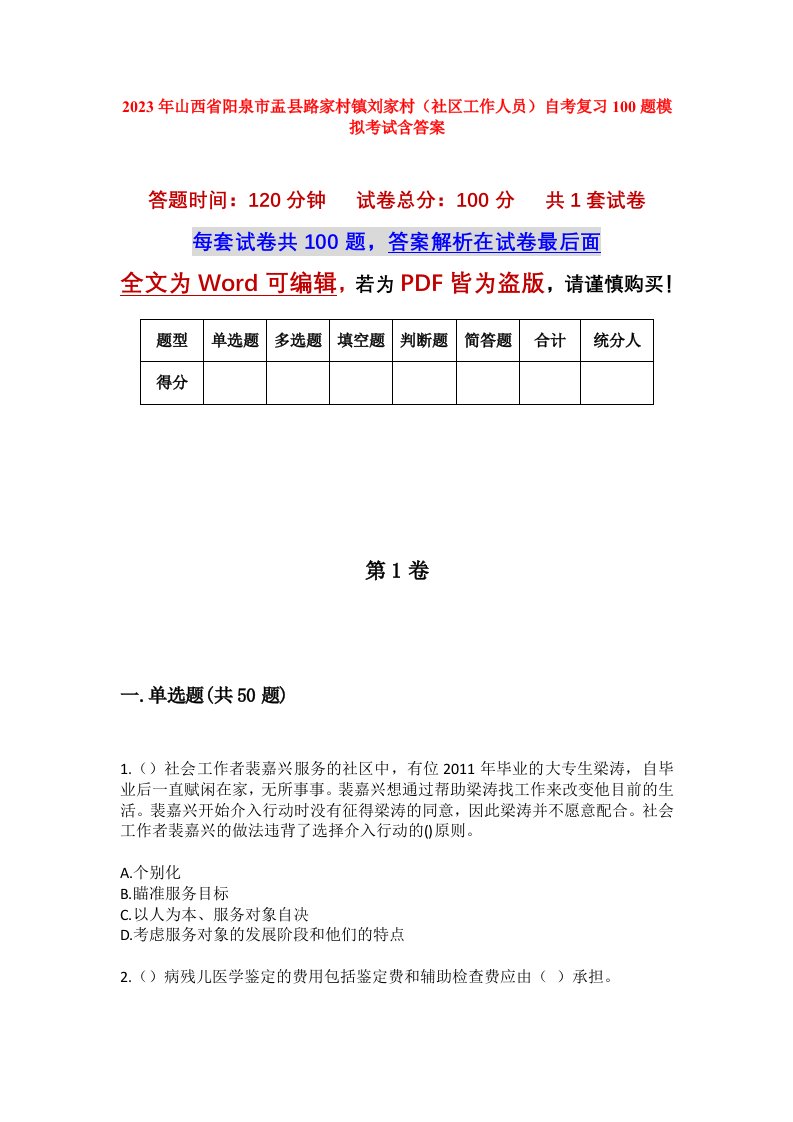 2023年山西省阳泉市盂县路家村镇刘家村（社区工作人员）自考复习100题模拟考试含答案

答题时间：120分钟　试卷总分：100分　共1套试卷

每套试卷共100题，答案解析在试卷最后面

全文为Word可编辑，若为PDF皆为盗版，请谨慎购买！

| 题型 | 单选题 | 多选题 | 填空题 | 判断题 | 简答题 | 合计 | 统分人 |
|---|---|---|---|---|---|---|---|
| 得分 | | | | | | | |

第1卷

一.单选题(共50题)

1.（）社会工作者裴嘉兴服务的社区中，有位2011年毕业的大专生梁涛，自毕业后一直赋闲在家，无所事事。裴嘉兴想通过帮助梁涛找工作来改变他目前的生活。裴嘉兴开始介入行动时没有征得梁涛的同意，因此梁涛并不愿意配合。社会工作者裴嘉兴的做法违背了选择介入行动的()原则。

A.个别化
B.瞄准服务目标
C.以人为本、服务对象自决
D.考虑服务对象的发展阶段和他们的特点

2.（）病残儿医学鉴定的费用包括鉴定费和辅助检查费应由（ ）承担。